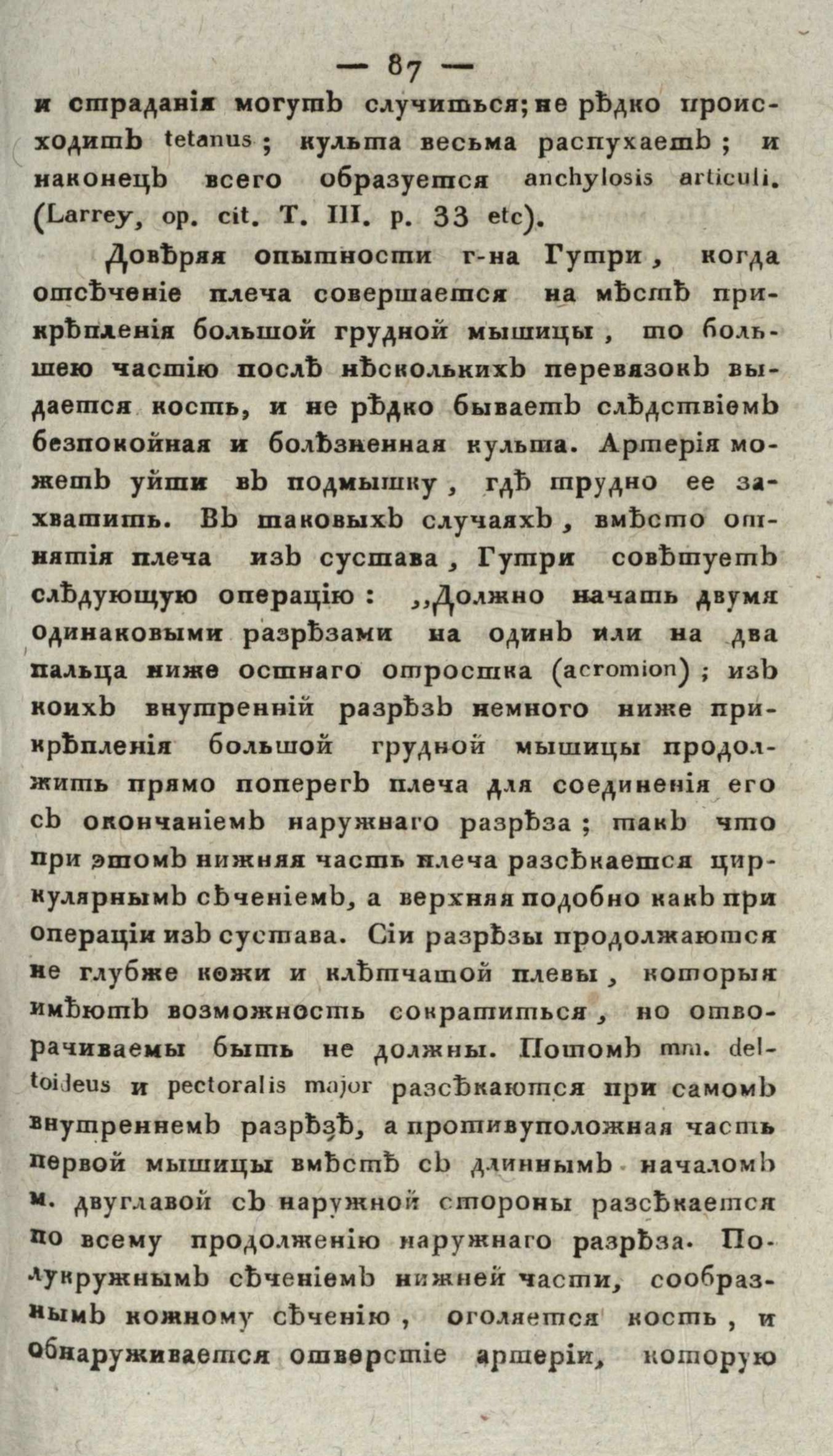 — 87 —

и страданія могутъ случиться; не рѣдко происходитъ tetanus; культа весьма распухаетъ; и наконецъ всего образуется anchylosis articuli. (Larrey, op. cit. T. III. p. 33 etc).

Довѣряя опытности г-на Гутри, когда отсѣченіе плеча совершается на мѣстѣ прикрѣпленія большой грудной мышицы, то большею частію послѣ нѣсколькихъ перевязокъ выдается кость, и не рѣдко бываетъ слѣдствіемъ безпокойная и болѣзненная культа. Артерія можетъ уйти въ подмышку, гдѣ трудно ее захватить. Въ таковыхъ случаяхъ, вмѣсто отнятія плеча изъ сустава, Гутри совѣтуетъ слѣдующую операцію: „Должно начать двумя одинаковыми разрѣзами на одинъ или на два пальца ниже остнаго отростка (acromion); изъ коихъ внутренній разрѣзъ немного ниже прикрѣпленія большой грудной мышицы продолжить прямо поперегъ плеча для соединенія его съ окончаніемъ наружнаго разрѣза; такъ что при этомъ нижняя часть плеча разсѣкается циркулярнымъ сѣченіемъ, а верхняя подобно какъ при операціи изъ сустава. Сіи разрѣзы продолжаются не глубже кожи и клѣтчатой плевы, которыя имѣютъ возможность сократиться, но отворачиваемы быть не должны. Потомъ mm. deltoideus и pectoralis major разсѣкаются при самомъ внутреннемъ разрѣзѣ, а противуположная часть первой мышицы вмѣстѣ съ длиннымъ началомъ м. двуглавой съ наружной стороны разсѣкается по всему продолженію наружнаго разрѣза. Полукружнымъ сѣченіемъ нижней части, сообразнымъ кожному сѣченію, оголяется кость, и обнаруживается отверстіе артеріи, которую